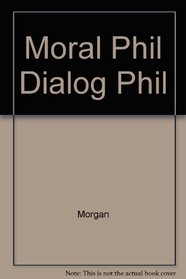 Moral Phil Dialog Phil

Morgan

Note: This is not the actual book cover